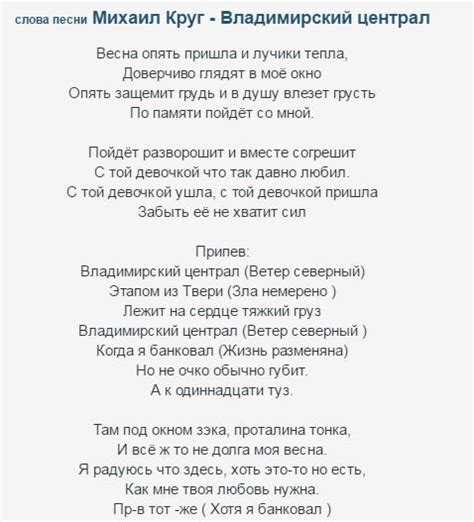 слова песни Михаил Круг - Владимирский централ

Весна опять пришла и лучики тепла,
Доверчиво глядят в моё окно
Опять защемит грудь и в душу влезет грусть
По памяти пойдёт со мной.

Пойдёт разворошит и вместе согрешит
С той девочкой что так давно любил.
С той девочкой ушла, с той девочкой пришла
Забыть её не хватит сил

Припев:
Владимирский централ (Ветер северный)
Этапом из Твери (Зла немерено )
Лежит на сердце тяжкий груз
Владимирский централ (Ветер северный )
Когда я банковал (Жизнь разменяна)
Но не очко обычно губит.
А к одиннадцати туз.

Там под окном зэка, проталина тонка,
И всё ж то не долга моя весна.
Я радуюсь что здесь, хоть это-то но есть,
Как мне твоя любовь нужна.
Пр-в тот -же ( Хотя я банковал )